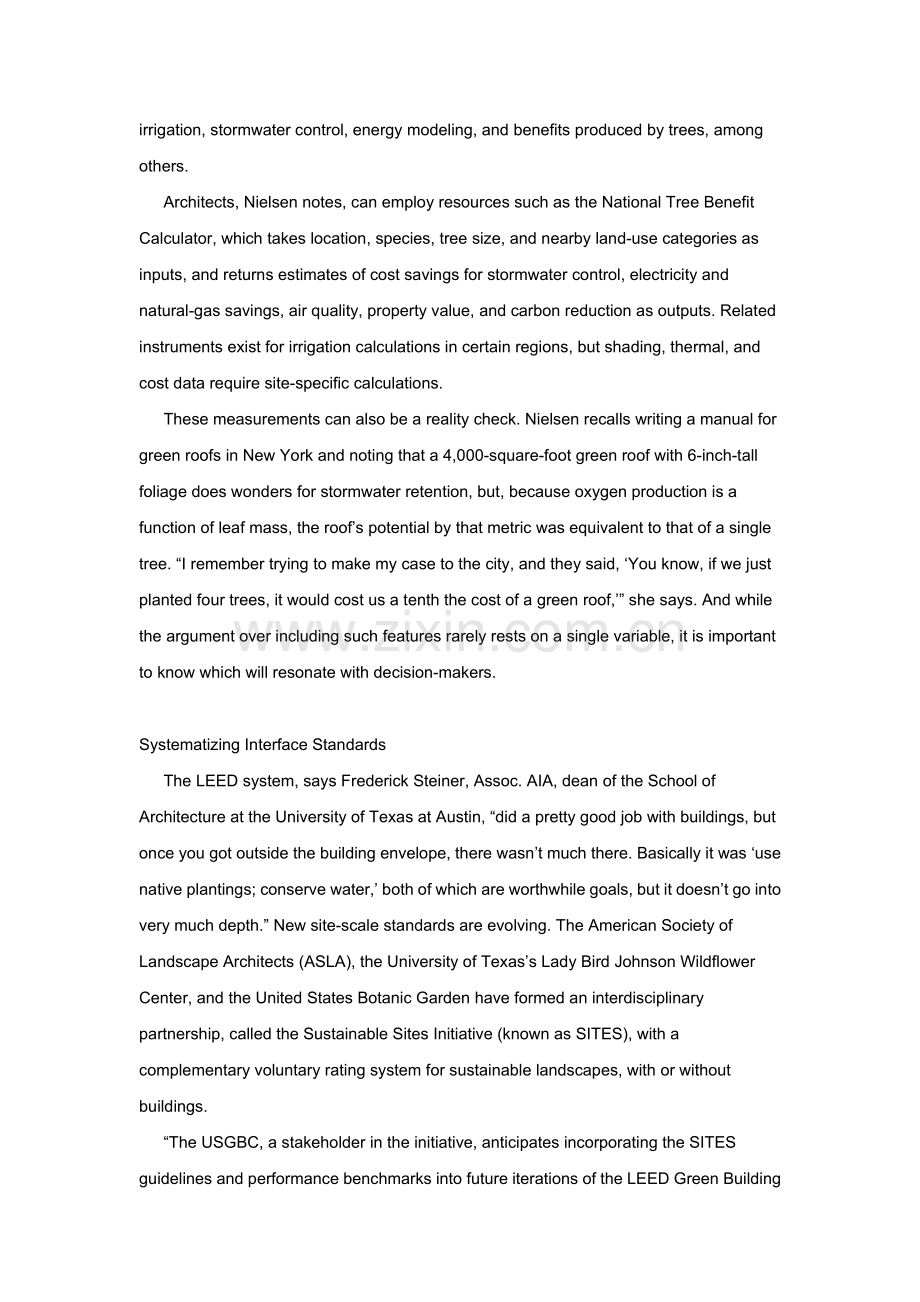 irrigation, stormwater control, energy modeling, and benefits produced by trees, among others.

Architects, Nielsen notes, can employ resources such as the National Tree Benefit Calculator, which takes location, species, tree size, and nearby land-use categories as inputs, and returns estimates of cost savings for stormwater control, electricity and natural-gas savings, air quality, property value, and carbon reduction as outputs. Related instruments exist for irrigation calculations in certain regions, but shading, thermal, and cost data require site-specific calculations.

These measurements can also be a reality check. Nielsen recalls writing a manual for green roofs in New York and noting that a 4,000-square-foot green roof with 6-inch-tall foliage does wonders for stormwater retention, but, because oxygen production is a function of leaf mass, the roof's potential by that metric was equivalent to that of a single tree. "I remember trying to make my case to the city, and they said, 'You know, if we just planted four trees, it would cost us a tenth the cost of a green roof,'" she says. And while the argument over including such features rarely rests on a single variable, it is important to know which will resonate with decision-makers.

Systematizing Interface Standards

The LEED system, says Frederick Steiner, Assoc. AIA, dean of the School of Architecture at the University of Texas at Austin, "did a pretty good job with buildings, but once you got outside the building envelope, there wasn't much there. Basically it was 'use native plantings; conserve water,' both of which are worthwhile goals, but it doesn't go into very much depth." New site-scale standards are evolving. The American Society of Landscape Architects (ASLA), the University of Texas's Lady Bird Johnson Wildflower Center, and the United States Botanic Garden have formed an interdisciplinary partnership, called the Sustainable Sites Initiative (known as SITES), with a complementary voluntary rating system for sustainable landscapes, with or without buildings.

"The USGBC, a stakeholder in the initiative, anticipates incorporating the SITES guidelines and performance benchmarks into future iterations of the LEED Green Building

www.zixin.com.cn